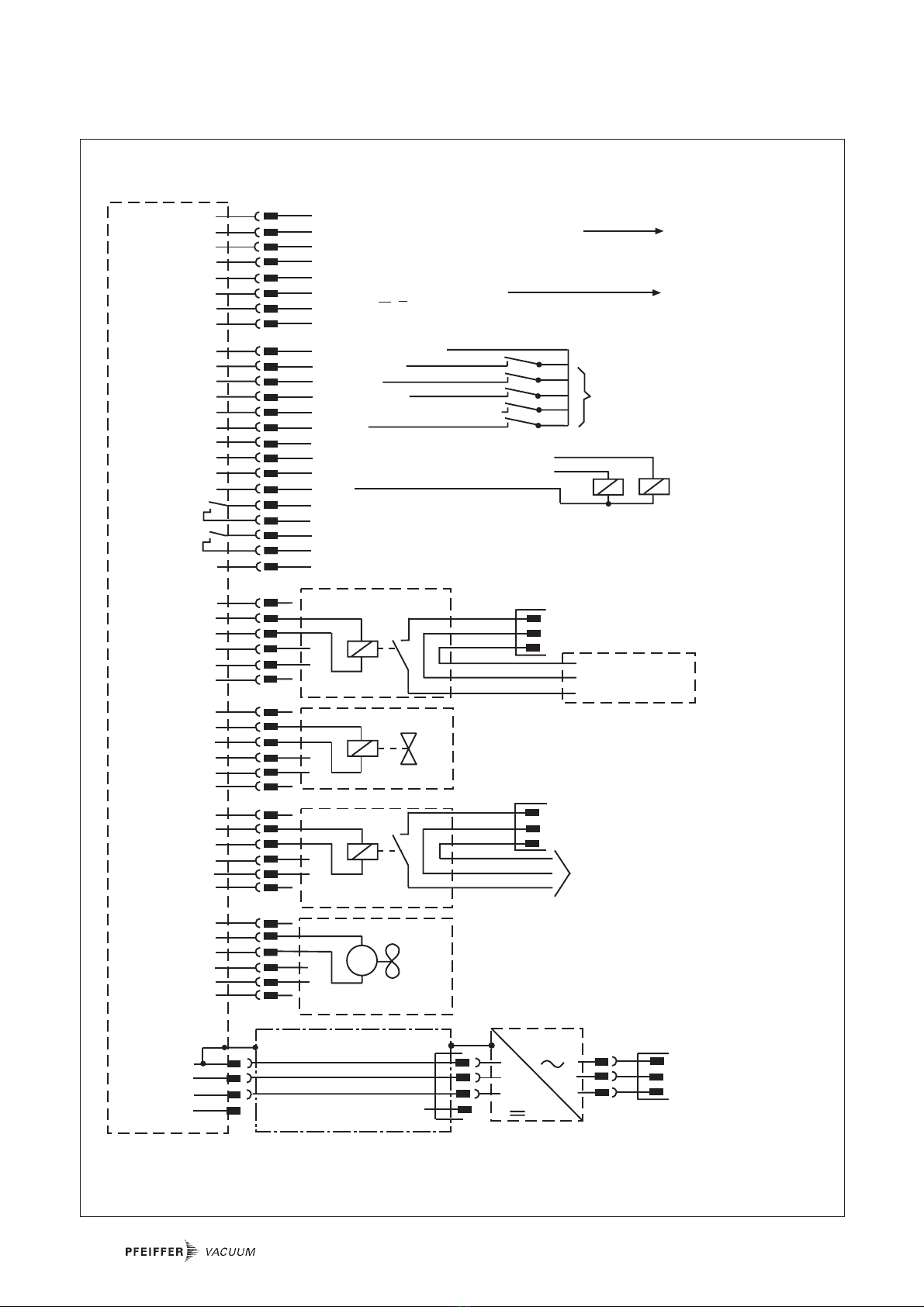 PFEIFFER VACUUM